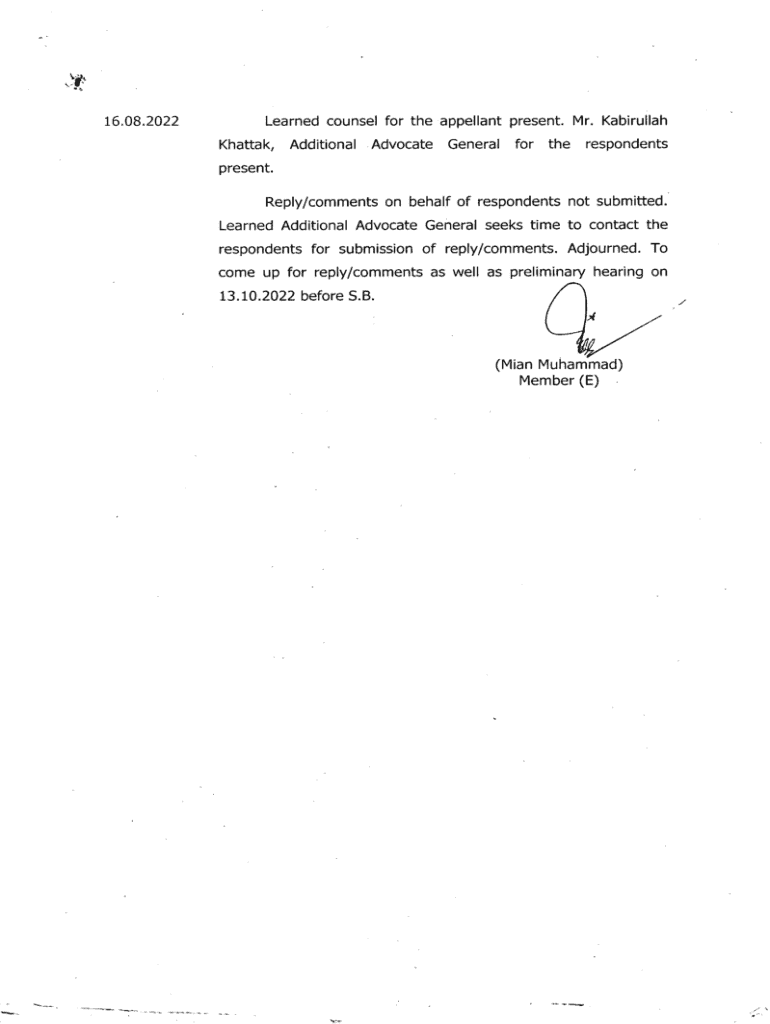 16.08.2022

Learned counsel for the appellant present. Mr. Kabirullah Khattak, Additional Advocate General for the respondents present.

Reply/comments on behalf of respondents not submitted. Learned Additional Advocate General seeks time to contact the respondents for submission of reply/comments. Adjourned. To come up for reply/comments as well as preliminary hearing on 13.10.2022 before S.B.

(Mian Muhammad)
Member (E)